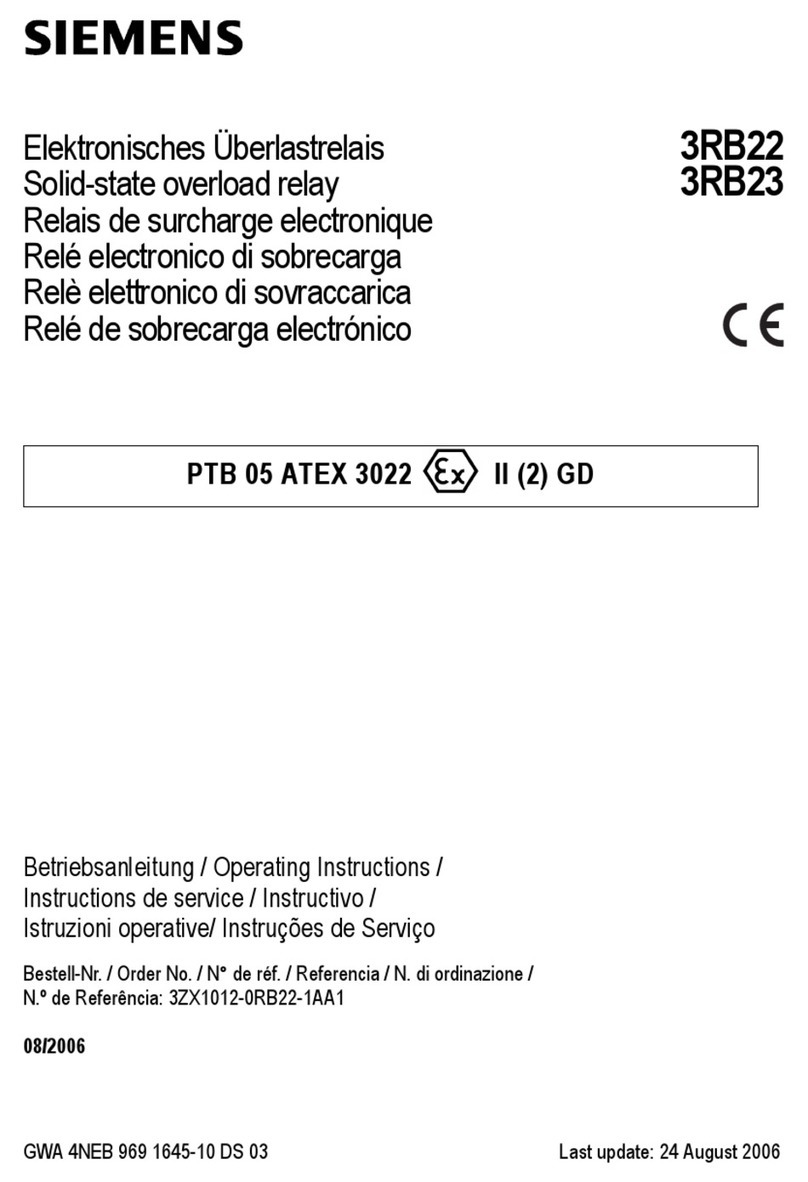 SIEMENS

Elektronisches Überlastrelais
Solid-state overload relay
Relais de surcharge electronique
Relé electronico di sobrecarga
Relè elettronico di sovraccarica
Relé de sobrecarga electrónico

3RB22
3RB23

CE

PTB 05 ATEX 3022 Ex II (2) GD

Betriebsanleitung / Operating Instructions / Instructions de service / Instructivo / Istruzioni operative/ Instruções de Serviço

Bestell-Nr. / Order No. / N° de réf. / Referencia / N. di ordinazione / N.º de Referência: 3ZX1012-0RB22-1AA1

08/2006

GWA 4NEB 969 1645-10 DS 03

Last update: 24 August 2006